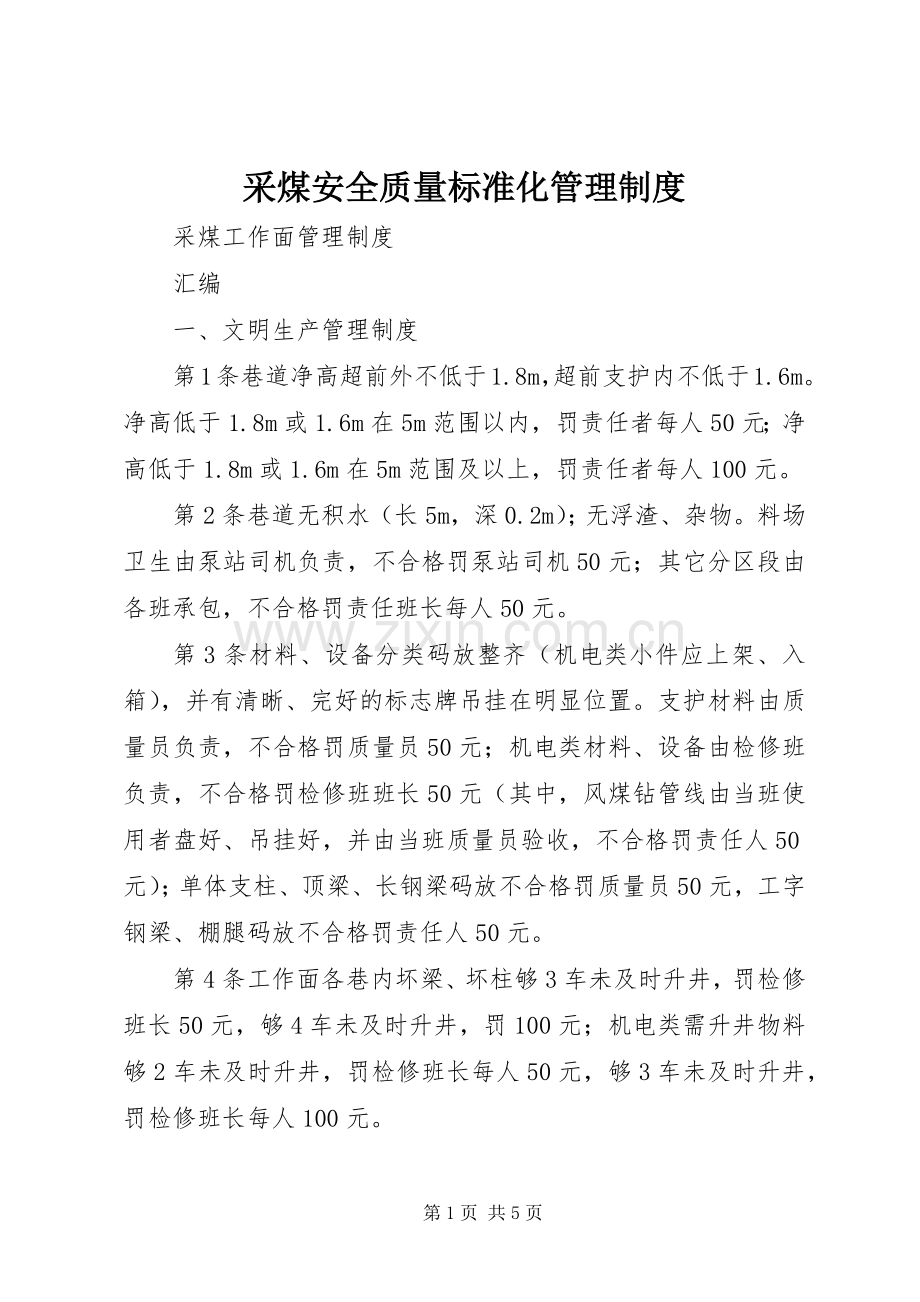 采煤安全质量标准化管理制度

采煤工作面管理制度

汇编

一、文明生产管理制度

第1条巷道净高超前外不低于1.8m,超前支护内不低于1.6m。净高低于1.8m或1.6m在5m范围以内，罚责任者每人50元;净高低于1.8m或1.6m在5m范围及以上，罚责任者每人100元。

第2条巷道无积水（长5m，深0.2m)；无浮渣、杂物。料场卫生由泵站司机负责，不合格罚泵站司机50元；其它分区段由各班承包，不合格罚责任班长每人50元。

第3条材料、设备分类码放整齐（机电类小件应上架、入箱)，并有清晰、完好的标志牌吊挂在明显位置。支护材料由质量员负责，不合格罚质量员50元；机电类材料、设备由检修班负责，不合格罚检修班班长50元（其中，风煤钻管线由当班使用者盘好、吊挂好，并由当班质量员验收，不合格罚责任人50元)；单体支柱、顶梁、长钢梁码放不合格罚质量员50元，工字钢梁、棚腿码放不合格罚责任人50元。

第4条工作面各巷内坏梁、坏柱够3车未及时升井，罚检修班长50元，够4车未及时升井，罚100元；机电类需升井物料够2车未及时升井，罚检修班长每人50元，够3车未及时升井，罚检修班长每人100元。

第1页 共5页

www.zixin.com.cn